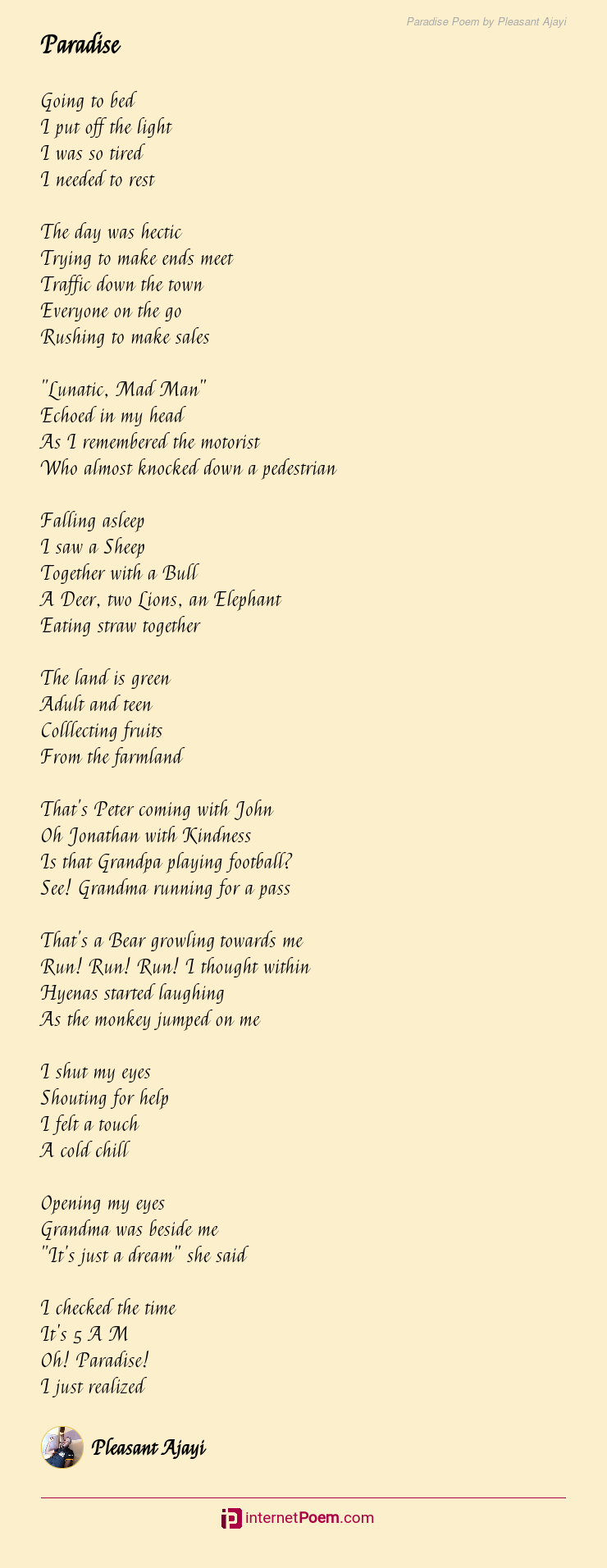 Paradise Poem by Pleasant Ajayi

Paradise

Going to bed
I put off the light
I was so tired
I needed to rest

The day was hectic
Trying to make ends meet
Traffic down the town
Everyone on the go
Rushing to make sales

"Lunatic, Mad Man"
Echoed in my head
As I remembered the motorist
Who almost knocked down a pedestrian

Falling asleep
I saw a Sheep
Together with a Bull
A Deer, two Lions, an Elephant
Eating straw together

The land is green
Adult and teen
Colllecting fruits
From the farmland

That's Peter coming with John
Oh Jonathan with Kindness
Is that Grandpa playing football?
See! Grandma running for a pass

That's a Bear growling towards me
Run! Run! Run! I thought within
Hyenas started laughing
As the monkey jumped on me

I shut my eyes
Shouting for help
I felt a touch
A cold chill

Opening my eyes
Grandma was beside me
"It's just a dream" she said

I checked the time
It's 5 A M
Oh! Paradise!
I just realized

Pleasant Ajayi

internetPoem.com